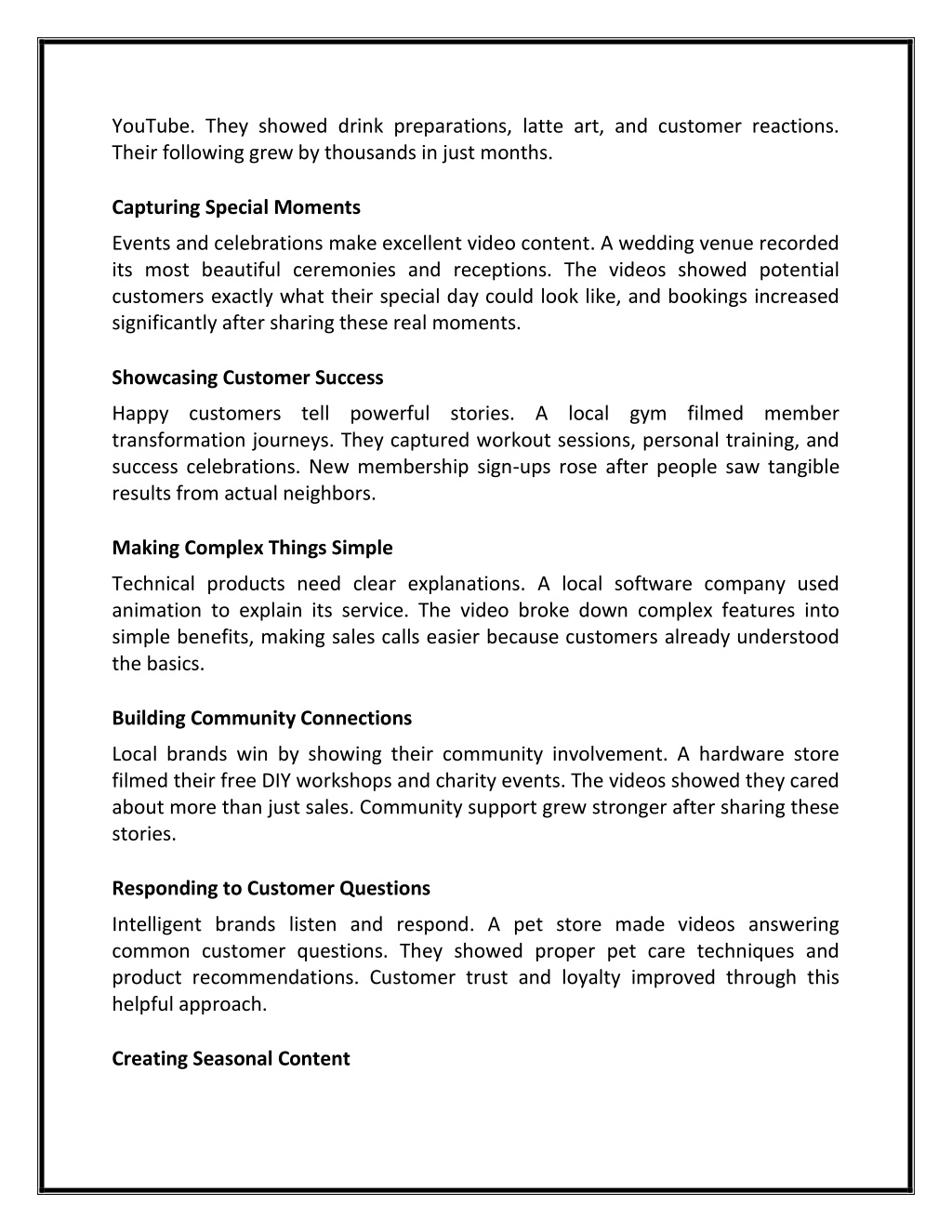 YouTube. They showed drink preparations, latte art, and customer reactions. Their following grew by thousands in just months.

Capturing Special Moments

Events and celebrations make excellent video content. A wedding venue recorded its most beautiful ceremonies and receptions. The videos showed potential customers exactly what their special day could look like, and bookings increased significantly after sharing these real moments.

Showcasing Customer Success

Happy customers tell powerful stories. A local gym filmed member transformation journeys. They captured workout sessions, personal training, and success celebrations. New membership sign-ups rose after people saw tangible results from actual neighbors.

Making Complex Things Simple

Technical products need clear explanations. A local software company used animation to explain its service. The video broke down complex features into simple benefits, making sales calls easier because customers already understood the basics.

Building Community Connections

Local brands win by showing their community involvement. A hardware store filmed their free DIY workshops and charity events. The videos showed they cared about more than just sales. Community support grew stronger after sharing these stories.

Responding to Customer Questions

Intelligent brands listen and respond. A pet store made videos answering common customer questions. They showed proper pet care techniques and product recommendations. Customer trust and loyalty improved through this helpful approach.

Creating Seasonal Content